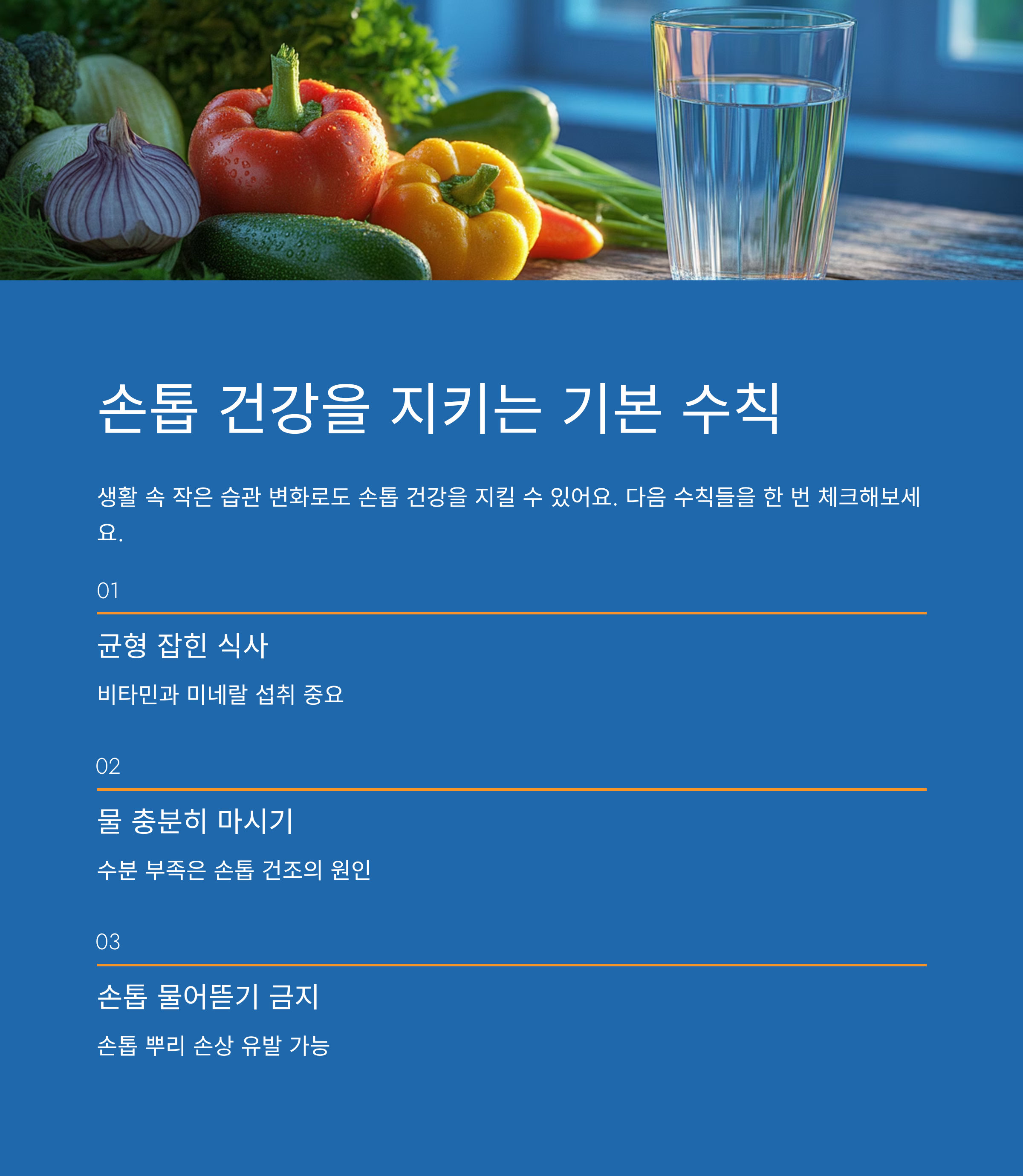 손톱 건강을 지키는 기본 수칙

생활 속 작은 습관 변화로도 손톱 건강을 지킬 수 있어요. 다음 수칙들을 한 번 체크해보세요.

01

균형 잡힌 식사

비타민과 미네랄 섭취 중요

02

물 충분히 마시기

수분 부족은 손톱 건조의 원인

03

손톱 물어뜯기 금지

손톱 뿌리 손상 유발 가능